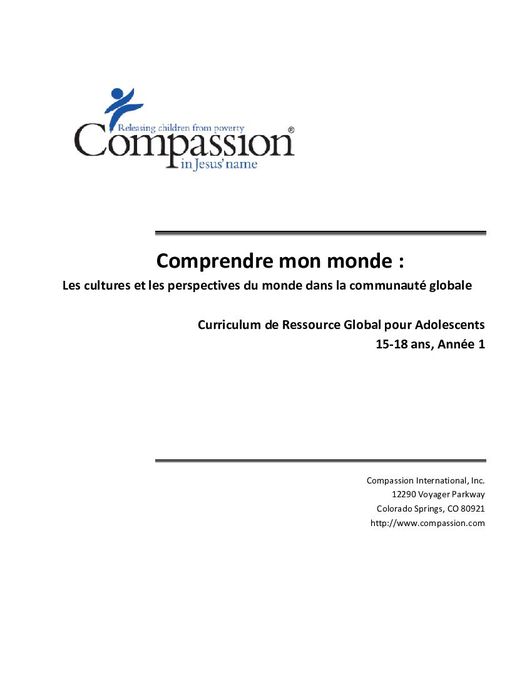 Releasing children from poverty
Compassion®
in Jesus' name

Comprendre mon monde :
Les cultures et les perspectives du monde dans la communauté globale

Curriculum de Ressource Global pour Adolescents
15-18 ans, Année 1

Compassion International, Inc.
12290 Voyager Parkway
Colorado Springs, CO 80921
http://www.compassion.com